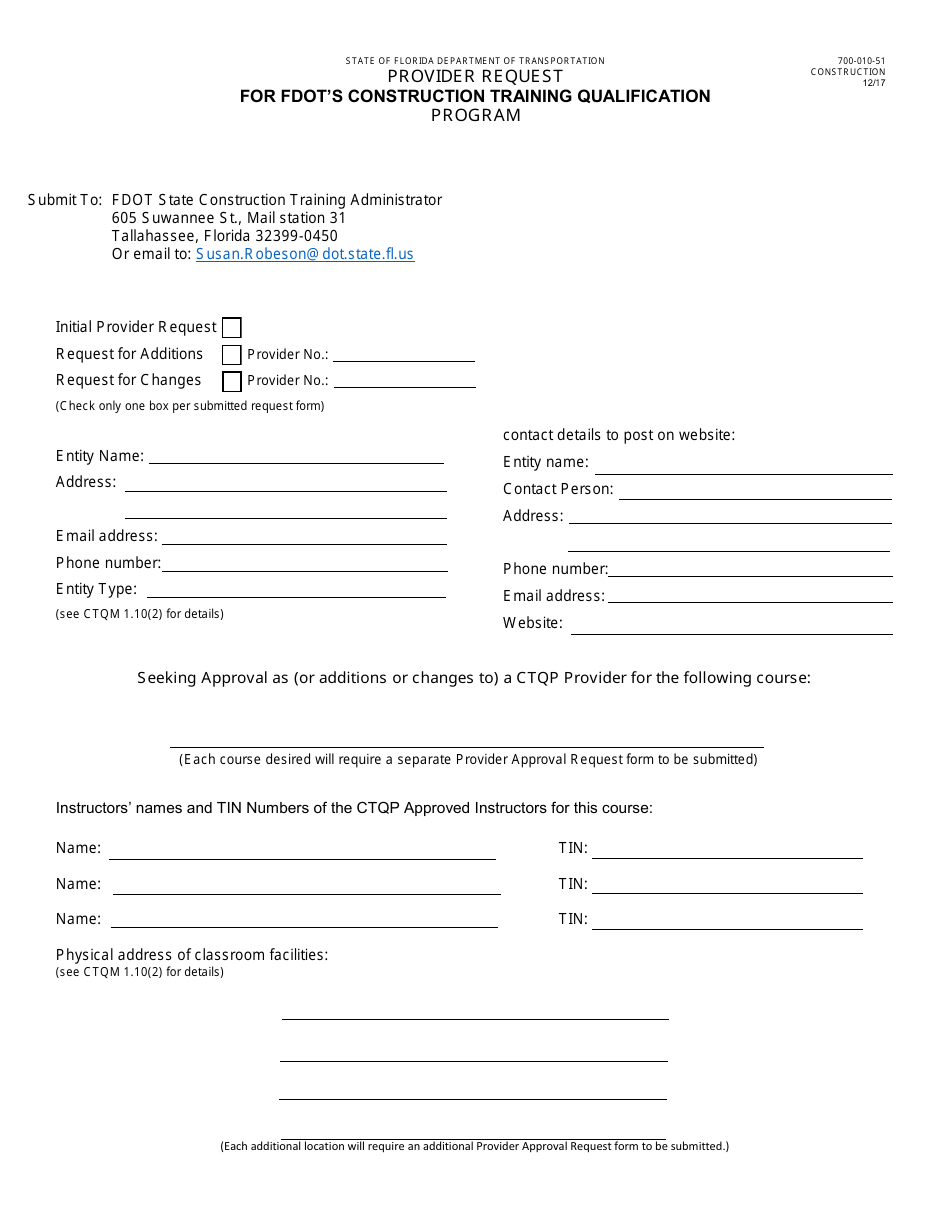 STATE OF FLORIDA DEPARTMENT OF TRANSPORTATION
PROVIDER REQUEST
FOR FDOT'S CONSTRUCTION TRAINING QUALIFICATION
PROGRAM

700-010-51
CONSTRUCTION
12/17

Submit To: FDOT State Construction Training Administrator
605 Suwannee St., Mail station 31
Tallahassee, Florida 32399-0450
Or email to: Susan.Robeson@dot.state.fl.us

Initial Provider Request
Request for Additions Provider No.:
Request for Changes Provider No.:
(Check only one box per submitted request form)

Entity Name:
Address:

Email address:
Phone number:
Entity Type:
(see CTQM 1.10(2) for details)

contact details to post on website:
Entity name:
Contact Person:
Address:

Phone number:
Email address:
Website:

Seeking Approval as (or additions or changes to) a CTQP Provider for the following course:

(Each course desired will require a separate Provider Approval Request form to be submitted)

Instructors' names and TIN Numbers of the CTQP Approved Instructors for this course:

Name: TIN:
Name: TIN:
Name: TIN:

Physical address of classroom facilities:
(see CTQM 1.10(2) for details)

(Each additional location will require an additional Provider Approval Request form to be submitted.)